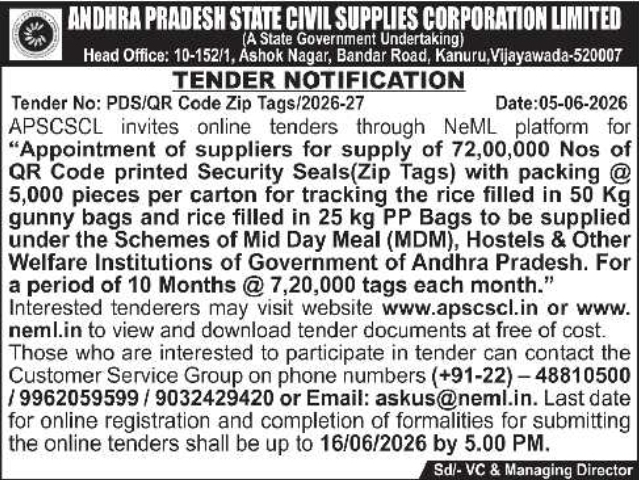 ANDHRA PRADESH STATE CIVIL SUPPLIES CORPORATION LIMITED
(A State Government Undertaking)
Head Office: 10-152/1, Ashok Nagar, Bandar Road, Kanuru,Vijayawada-520007

TENDER NOTIFICATION

Tender No: PDS/QR Code Zip Tags/2026-27 Date:05-06-2026

APSCSCL invites online tenders through NeML platform for "Appointment of suppliers for supply of 72,00,000 Nos of QR Code printed Security Seals(Zip Tags) with packing @ 5,000 pieces per carton for tracking the rice filled in 50 Kg gunny bags and rice filled in 25 kg PP Bags to be supplied under the Schemes of Mid Day Meal (MDM), Hostels & Other Welfare Institutions of Government of Andhra Pradesh. For a period of 10 Months @ 7,20,000 tags each month."

Interested tenderers may visit website www.apscscl.in or www.neml.in to view and download tender documents at free of cost. Those who are interested to participate in tender can contact the Customer Service Group on phone numbers (+91-22) – 48810500 / 9962059599 / 9032429420 or Email: askus@neml.in. Last date for online registration and completion of formalities for submitting the online tenders shall be up to 16/06/2026 by 5.00 PM.

Sd/- VC & Managing Director